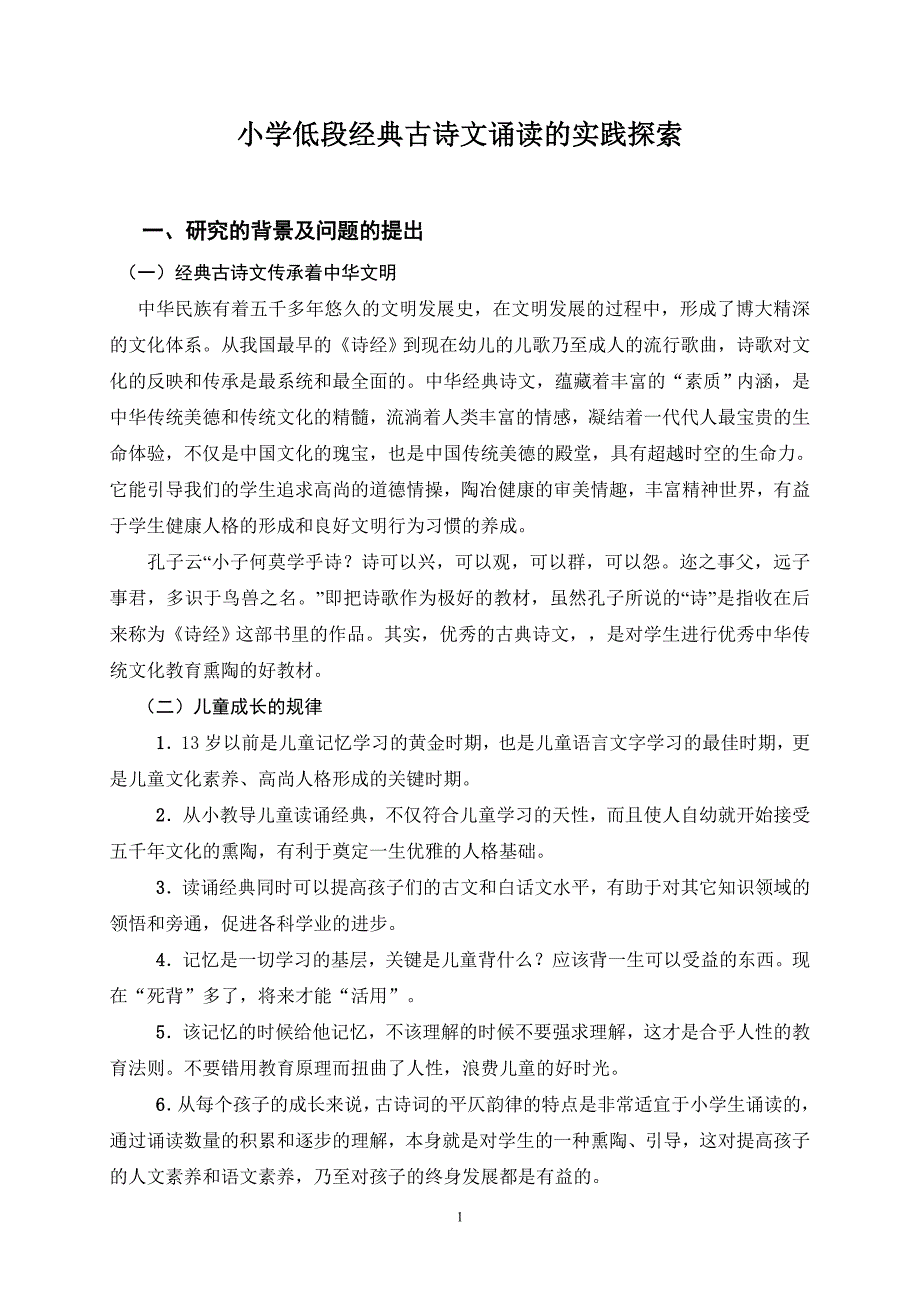 小学低段经典古诗文诵读的实践探索

一、研究的背景及问题的提出

（一）经典古诗文传承着中华文明

中华民族有着五千多年悠久的文明发展史，在文明发展的过程中，形成了博大精深的文化体系。从我国最早的《诗经》到现在幼儿的儿歌乃至成人的流行歌曲，诗歌对文化的反映和传承是最系统和最全面的。中华经典诗文，蕴藏着丰富的“素质”内涵，是中华传统美德和传统文化的精髓，流淌着人类丰富的情感，凝结着一代代人最宝贵的生命体验，不仅是中国文化的瑰宝，也是中国传统美德的殿堂，具有超越时空的生命力。它能引导我们的学生追求高尚的道德情操，陶冶健康的审美情趣，丰富精神世界，有益于学生健康人格的形成和良好文明行为习惯的养成。

孔子云“小子何莫学乎诗？诗可以兴，可以观，可以群，可以怨。迩之事父，远子事君，多识于鸟兽之名。”即把诗歌作为极好的教材，虽然孔子所说的“诗”是指收在后来称为《诗经》这部书里的作品。其实，优秀的古典诗文，，是对学生进行优秀中华传统文化教育熏陶的好教材。

（二）儿童成长的规律

1．13 岁以前是儿童记忆学习的黄金时期，也是儿童语言文字学习的最佳时期，更是儿童文化素养、高尚人格形成的关键时期。

2．从小教导儿童读诵经典，不仅符合儿童学习的天性，而且使人自幼就开始接受五千年文化的熏陶，有利于奠定一生优雅的人格基础。

3．读诵经典同时可以提高孩子们的古文和白话文水平，有助于对其它知识领域的领悟和旁通，促进各科学业的进步。

4．记忆是一切学习的基层，关键是儿童背什么？应该背一生可以受益的东西。现在“死背”多了，将来才能“活用”。

5．该记忆的时候给他记忆，不该理解的时候不要强求理解，这才是合乎人性的教育法则。不要错用教育原理而扭曲了人性，浪费儿童的好时光。

6．从每个孩子的成长来说，古诗词的平仄韵律的特点是非常适宜于小学生诵读的，通过诵读数量的积累和逐步的理解，本身就是对学生的一种熏陶、引导，这对提高孩子的人文素养和语文素养，乃至对孩子的终身发展都是有益的。

1